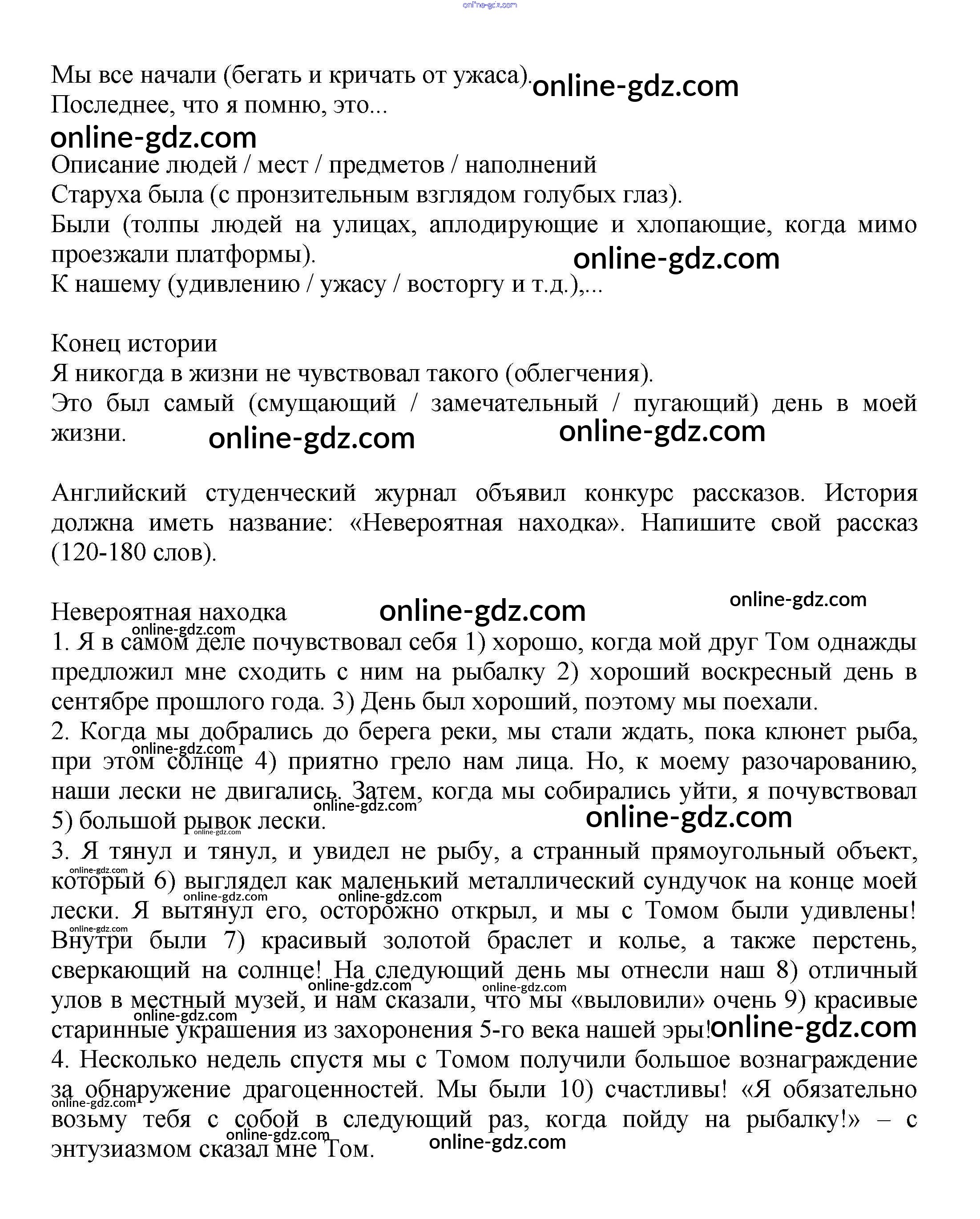 online-gdz.com

Мы все начали (бегать и кричать от ужаса). online-gdz.com
Последнее, что я помню, это...
online-gdz.com
Описание людей / мест / предметов / наполнений
Старуха была (с пронзительным взглядом голубых глаз).
Были (толпы людей на улицах, аплодирующие и хлопающие, когда мимо проезжали платформы). online-gdz.com
К нашему (удивлению / ужасу / восторгу и т.д.),...

Конец истории
Я никогда в жизни не чувствовал такого (облегчения).
Это был самый (смущающий / замечательный / пугающий) день в моей жизни. online-gdz.com online-gdz.com

Английский студенческий журнал объявил конкурс рассказов. История должна иметь название: «Невероятная находка». Напишите свой рассказ (120-180 слов).

Невероятная находка online-gdz.com online-gdz.com
online-gdz.com
1. Я в самом деле почувствовал себя 1) хорошо, когда мой друг Том однажды предложил мне сходить с ним на рыбалку 2) хороший воскресный день в сентябре прошлого года. 3) День был хороший, поэтому мы поехали.
2. Когда мы добрались до берега реки, мы стали ждать, пока клюнет рыба, online-gdz.com при этом солнце 4) приятно грело нам лица. Но, к моему разочарованию, наши лески не двигались. Затем, когда мы собирались уйти, я почувствовал online-gdz.com 5) большой рывок лески. online-gdz.com online-gdz.com
3. Я тянул и тянул, и увидел не рыбу, а странный прямоугольный объект, online-gdz.com который 6) выглядел как маленький металлический сундучок на конце моей online-gdz.com online-gdz.com лески. Я вытянул его, осторожно открыл, и мы с Томом были удивлены! online-gdz.com Внутри были 7) красивый золотой браслет и колье, а также перстень, сверкающий на солнце! На следующий день мы отнесли наш 8) отличный online-gdz.com online-gdz.com улов в местный музей, и нам сказали, что мы «выловили» очень 9) красивые online-gdz.com старинные украшения из захоронения 5-го века нашей эры! online-gdz.com
4. Несколько недель спустя мы с Томом получили большое вознаграждение за обнаружение драгоценностей. Мы были 10) счастливы! «Я обязательно online-gdz.com возьму тебя с собой в следующий раз, когда пойду на рыбалку!» – с online-gdz.com online-gdz.com энтузиазмом сказал мне Том.